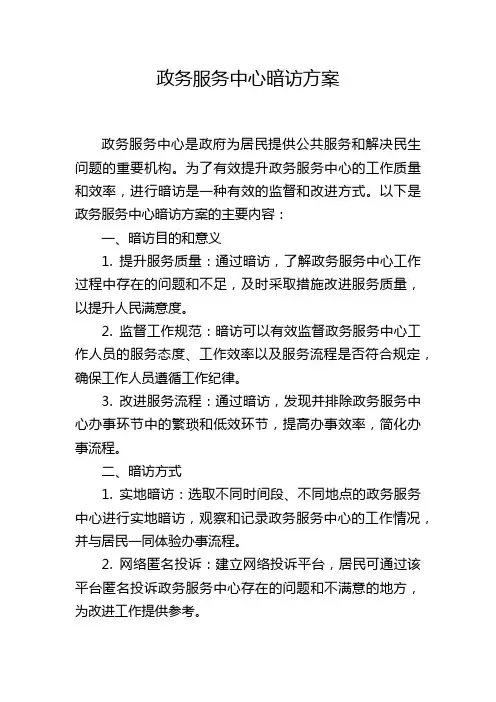 政务服务中心暗访方案

政务服务中心是政府为居民提供公共服务和解决民生问题的重要机构。为了有效提升政务服务中心的工作质量和效率，进行暗访是一种有效的监督和改进方式。以下是政务服务中心暗访方案的主要内容：

一、暗访目的和意义

1. 提升服务质量：通过暗访，了解政务服务中心工作过程中存在的问题和不足，及时采取措施改进服务质量，以提升人民满意度。

2. 监督工作规范：暗访可以有效监督政务服务中心工作人员的服务态度、工作效率以及服务流程是否符合规定，确保工作人员遵循工作纪律。

3. 改进服务流程：通过暗访，发现并排除政务服务中心办事环节中的繁琐和低效环节，提高办事效率，简化办事流程。

二、暗访方式

1. 实地暗访：选取不同时间段、不同地点的政务服务中心进行实地暗访，观察和记录政务服务中心的工作情况，并与居民一同体验办事流程。

2. 网络匿名投诉：建立网络投诉平台，居民可通过该平台匿名投诉政务服务中心存在的问题和不满意的地方，为改进工作提供参考。